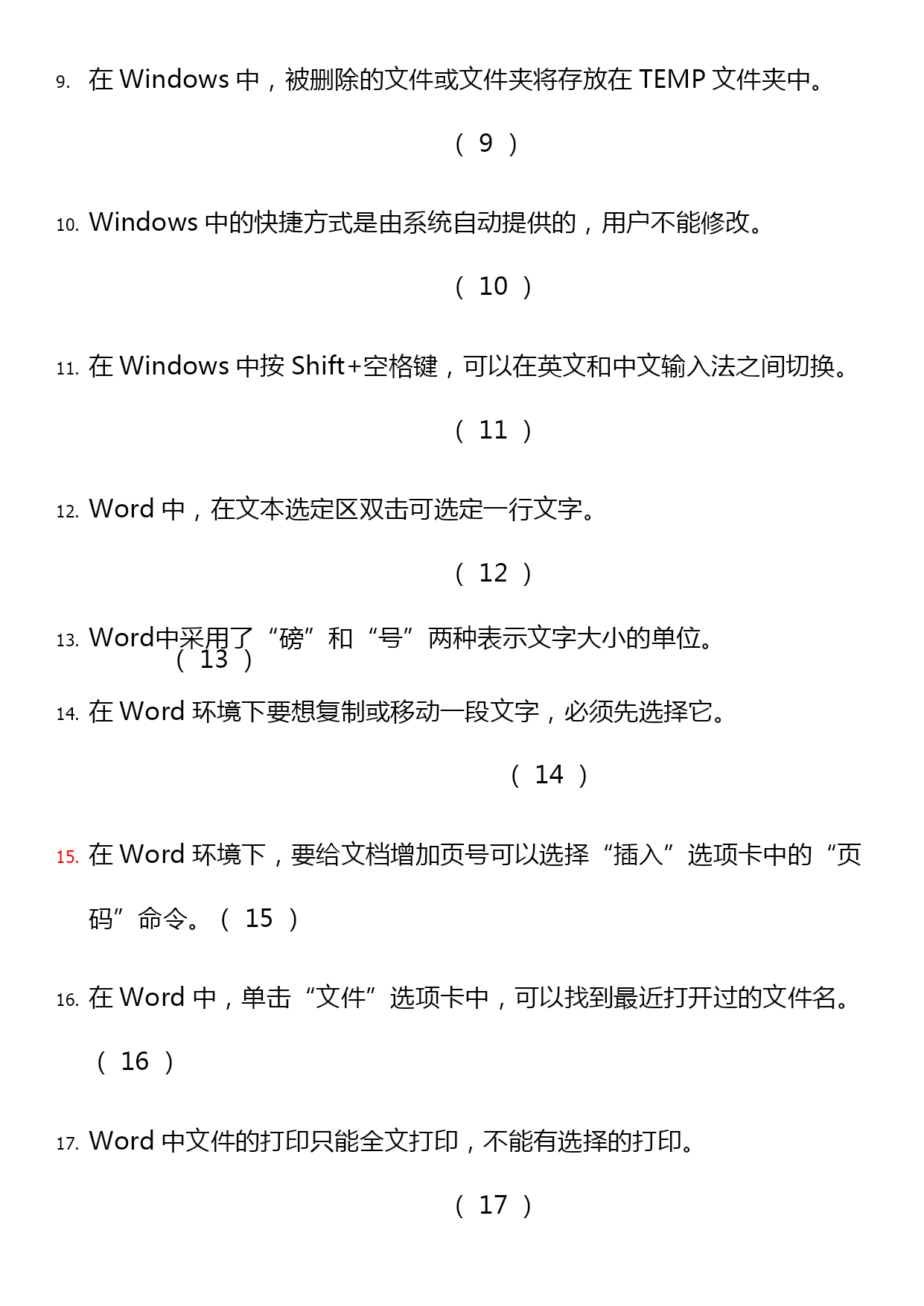 9. 在 Windows 中，被删除的文件或文件夹将存放在 TEMP 文件夹中。

（ 9 ）

10. Windows 中的快捷方式是由系统自动提供的，用户不能修改。

（ 10 ）

11. 在 Windows 中按 Shift+空格键，可以在英文和中文输入法之间切换。

（ 11 ）

12. Word 中，在文本选定区双击可选定一行文字。

（ 12 ）

13. Word中采用了“磅”和“号”两种表示文字大小的单位。

（ 13 ）

14. 在 Word 环境下要想复制或移动一段文字，必须先选择它。

（ 14 ）

15. 在 Word 环境下，要给文档增加页号可以选择“插入”选项卡中的“页码”命令。（ 15 ）

16. 在 Word 中，单击“文件”选项卡中，可以找到最近打开过的文件名。

（ 16 ）

17. Word 中文件的打印只能全文打印，不能有选择的打印。

（ 17 ）